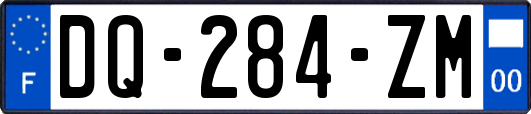 F
DQ-284-ZM
00